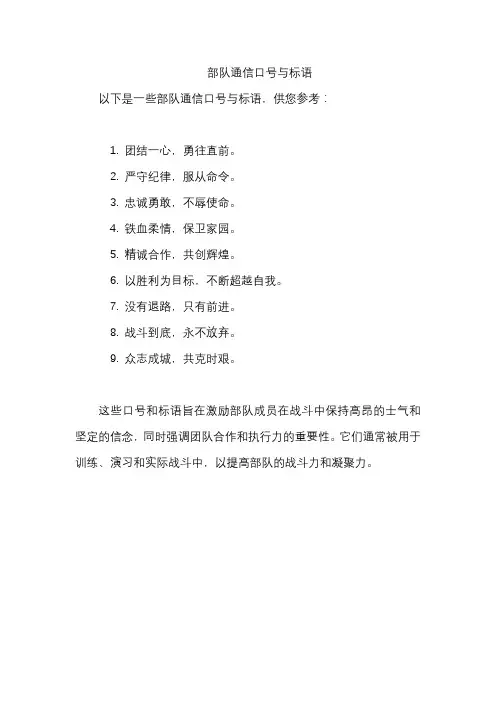 部队通信口号与标语

以下是一些部队通信口号与标语，供您参考：

1. 团结一心，勇往直前。

2. 严守纪律，服从命令。

3. 忠诚勇敢，不辱使命。

4. 铁血柔情，保卫家园。

5. 精诚合作，共创辉煌。

6. 以胜利为目标，不断超越自我。

7. 没有退路，只有前进。

8. 战斗到底，永不放弃。

9. 众志成城，共克时艰。

这些口号和标语旨在激励部队成员在战斗中保持高昂的士气和坚定的信念，同时强调团队合作和执行力的重要性。它们通常被用于训练、演习和实际战斗中，以提高部队的战斗力和凝聚力。